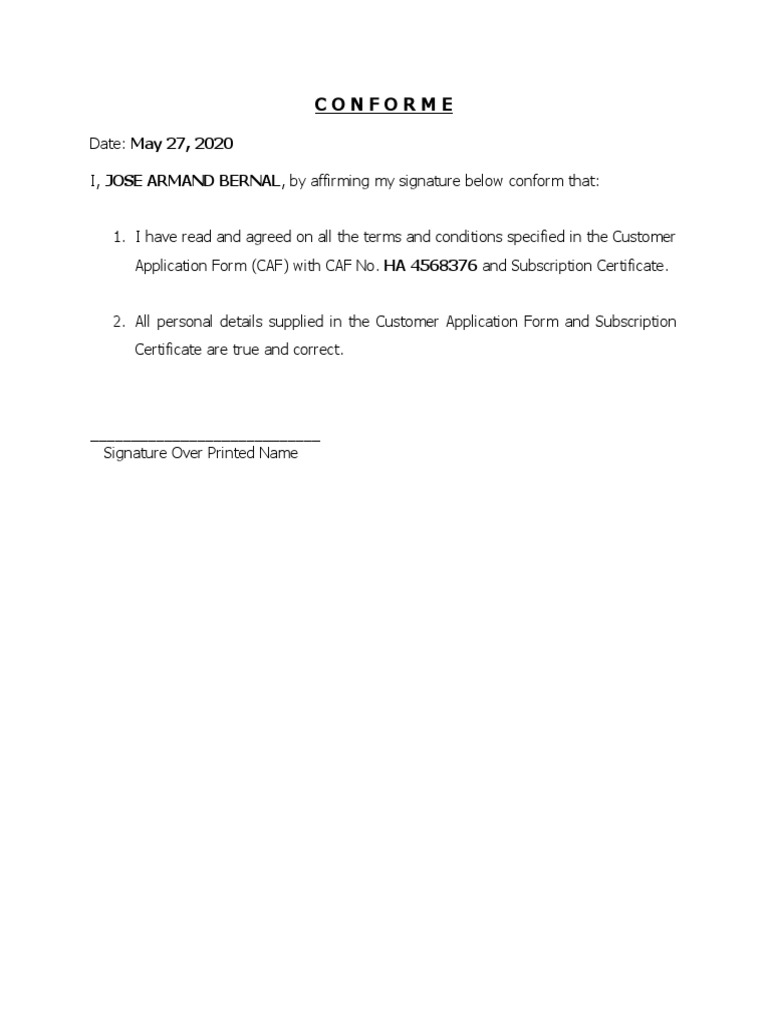 C O N F O R M E

Date: May 27, 2020

I, JOSE ARMAND BERNAL, by affirming my signature below conform that:

1. I have read and agreed on all the terms and conditions specified in the Customer Application Form (CAF) with CAF No. HA 4568376 and Subscription Certificate.

2. All personal details supplied in the Customer Application Form and Subscription Certificate are true and correct.

___________________________
Signature Over Printed Name